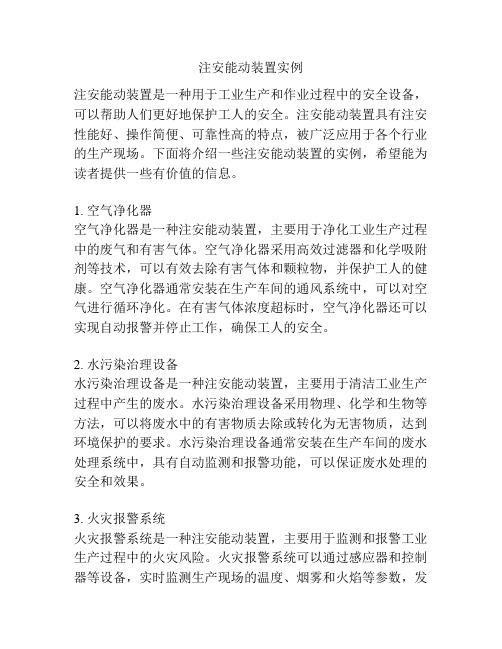 注安能动装置实例

注安能动装置是一种用于工业生产和作业过程中的安全设备，可以帮助人们更好地保护工人的安全。注安能动装置具有注安性能好、操作简便、可靠性高的特点，被广泛应用于各个行业的生产现场。下面将介绍一些注安能动装置的实例，希望能为读者提供一些有价值的信息。

1. 空气净化器
空气净化器是一种注安能动装置，主要用于净化工业生产过程中的废气和有害气体。空气净化器采用高效过滤器和化学吸附剂等技术，可以有效去除有害气体和颗粒物，并保护工人的健康。空气净化器通常安装在生产车间的通风系统中，可以对空气进行循环净化。在有害气体浓度超标时，空气净化器还可以实现自动报警并停止工作，确保工人的安全。

2. 水污染治理设备
水污染治理设备是一种注安能动装置，主要用于清洁工业生产过程中产生的废水。水污染治理设备采用物理、化学和生物等方法，可以将废水中的有害物质去除或转化为无害物质，达到环境保护的要求。水污染治理设备通常安装在生产车间的废水处理系统中，具有自动监测和报警功能，可以保证废水处理的安全和效果。

3. 火灾报警系统
火灾报警系统是一种注安能动装置，主要用于监测和报警工业生产过程中的火灾风险。火灾报警系统可以通过感应器和控制器等设备，实时监测生产现场的温度、烟雾和火焰等参数，发